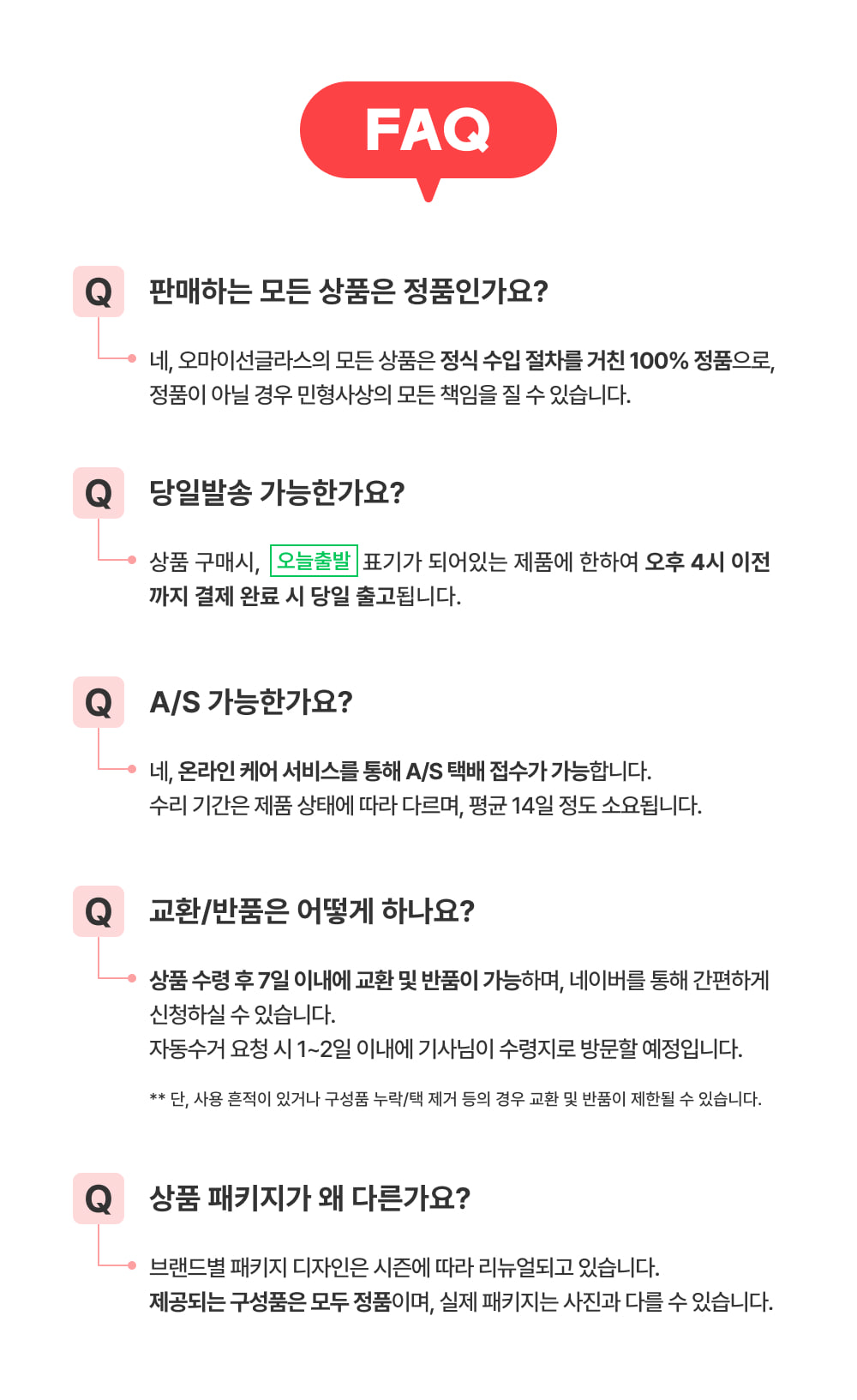 FAQ

Q 판매하는 모든 상품은 정품인가요?

네, 오마이선글라스의 모든 상품은 정식 수입 절차를 거친 100% 정품으로, 정품이 아닐 경우 민형사상의 모든 책임을 질 수 있습니다.

Q 당일발송 가능한가요?

상품 구매시, 오늘출발 표기가 되어있는 제품에 한하여 오후 4시 이전까지 결제 완료 시 당일 출고됩니다.

Q A/S 가능한가요?

네, 온라인 케어 서비스를 통해 A/S 택배 접수가 가능합니다.
수리 기간은 제품 상태에 따라 다르며, 평균 14일 정도 소요됩니다.

Q 교환/반품은 어떻게 하나요?

상품 수령 후 7일 이내에 교환 및 반품이 가능하며, 네이버를 통해 간편하게 신청하실 수 있습니다.
자동수거 요청 시 1~2일 이내에 기사님이 수령지로 방문할 예정입니다.

** 단, 사용 흔적이 있거나 구성품 누락/택 제거 등의 경우 교환 및 반품이 제한될 수 있습니다.

Q 상품 패키지가 왜 다른가요?

브랜드별 패키지 디자인은 시즌에 따라 리뉴얼되고 있습니다.
제공되는 구성품은 모두 정품이며, 실제 패키지는 사진과 다를 수 있습니다.